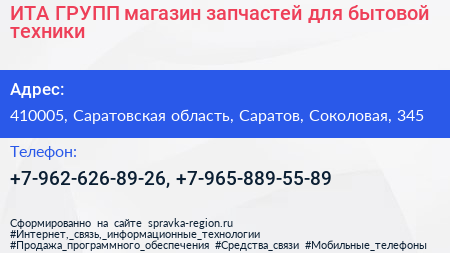 ИТА ГРУПП магазин запчастей для бытовой техники

Адрес:

410005, Саратовская область, Саратов, Соколовая, 345

Телефон:

+7-962-626-89-26, +7-965-889-55-89

Сформированно на сайте spravka-region.ru
#Интернет,_связь,_информационные_технологии
#Продажа_программного_обеспечения #Средства_связи #Мобильные_телефоны